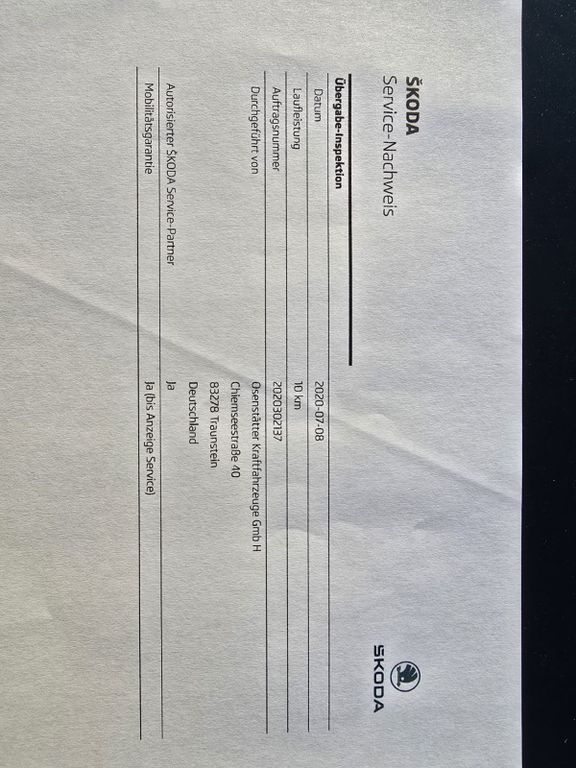 ŠKODA
Service-Nachweis

ŠKODA

Übergabe-Inspektion

Datum
2020-07-08

Laufleistung
10 km

Auftragsnummer
2020302137

Durchgeführt von
Osenstätter Kraftfahrzeuge GmbH
Chiemseestraße 40
83278 Traunstein
Deutschland

Autorisierter ŠKODA Service-Partner
Ja

Mobilitätsgarantie
Ja (bis Anzeige Service)